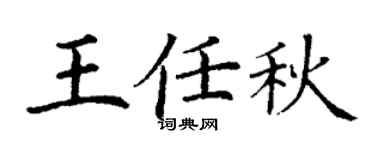 王任秋
词典网